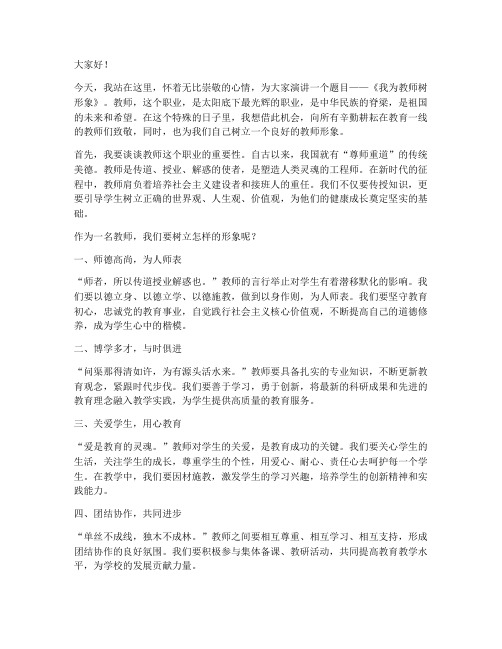 大家好！

今天，我站在这里，怀着无比崇敬的心情，为大家演讲一个题目——《我为教师树形象》。教师，这个职业，是太阳底下最光辉的职业，是中华民族的脊梁，是祖国的未来和希望。在这个特殊的日子里，我想借此机会，向所有辛勤耕耘在教育一线的教师们致敬，同时，也为我们自己树立一个良好的教师形象。

首先，我要谈谈教师这个职业的重要性。自古以来，我国就有“尊师重道”的传统美德。教师是传道、授业、解惑的使者，是塑造人类灵魂的工程师。在新时代的征程中，教师肩负着培养社会主义建设者和接班人的重任。我们不仅要传授知识，更要引导学生树立正确的世界观、人生观、价值观，为他们的健康成长奠定坚实的基础。

作为一名教师，我们要树立怎样的形象呢？

一、师德高尚，为人师表

“师者，所以传道授业解惑也。”教师的言行举止对学生有着潜移默化的影响。我们要以德立身、以德立学、以德施教，做到以身作则，为人师表。我们要坚守教育初心，忠诚党的教育事业，自觉践行社会主义核心价值观，不断提高自己的道德修养，成为学生心中的楷模。

二、博学多才，与时俱进

“问渠那得清如许，为有源头活水来。”教师要具备扎实的专业知识，不断更新教育观念，紧跟时代步伐。我们要善于学习，勇于创新，将最新的科研成果和先进的教育理念融入教学实践，为学生提供高质量的教育服务。

三、关爱学生，用心教育

“爱是教育的灵魂。”教师对学生的关爱，是教育成功的关键。我们要关心学生的生活，关注学生的成长，尊重学生的个性，用爱心、耐心、责任心去呵护每一个学生。在教学中，我们要因材施教，激发学生的学习兴趣，培养学生的创新精神和实践能力。

四、团结协作，共同进步

“单丝不成线，独木不成林。”教师之间要相互尊重、相互学习、相互支持，形成团结协作的良好氛围。我们要积极参与集体备课、教研活动，共同提高教育教学水平，为学校的发展贡献力量。